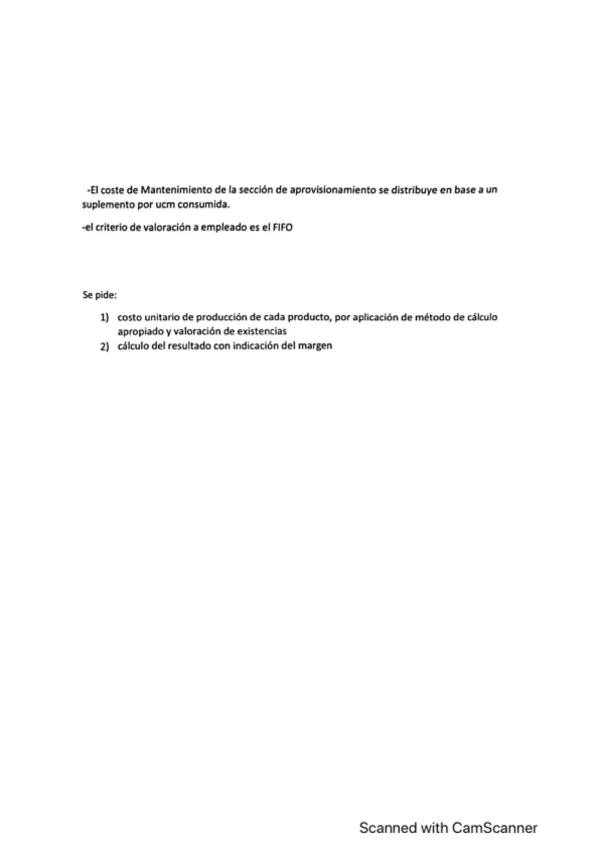 -El coste de Mantenimiento de la sección de aprovisionamiento se distribuye en base a un suplemento por ucm consumida.

-el criterio de valoración a empleado es el FIFO

Se pide:

1) costo unitario de producción de cada producto, por aplicación de método de cálculo apropiado y valoración de existencias
2) cálculo del resultado con indicación del margen

Scanned with CamScanner